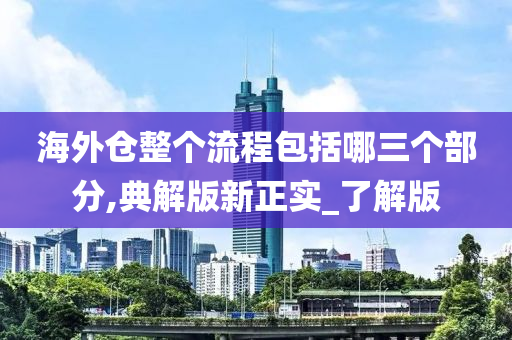 海外仓整个流程包括哪三个部分,典解版新正实_了解版